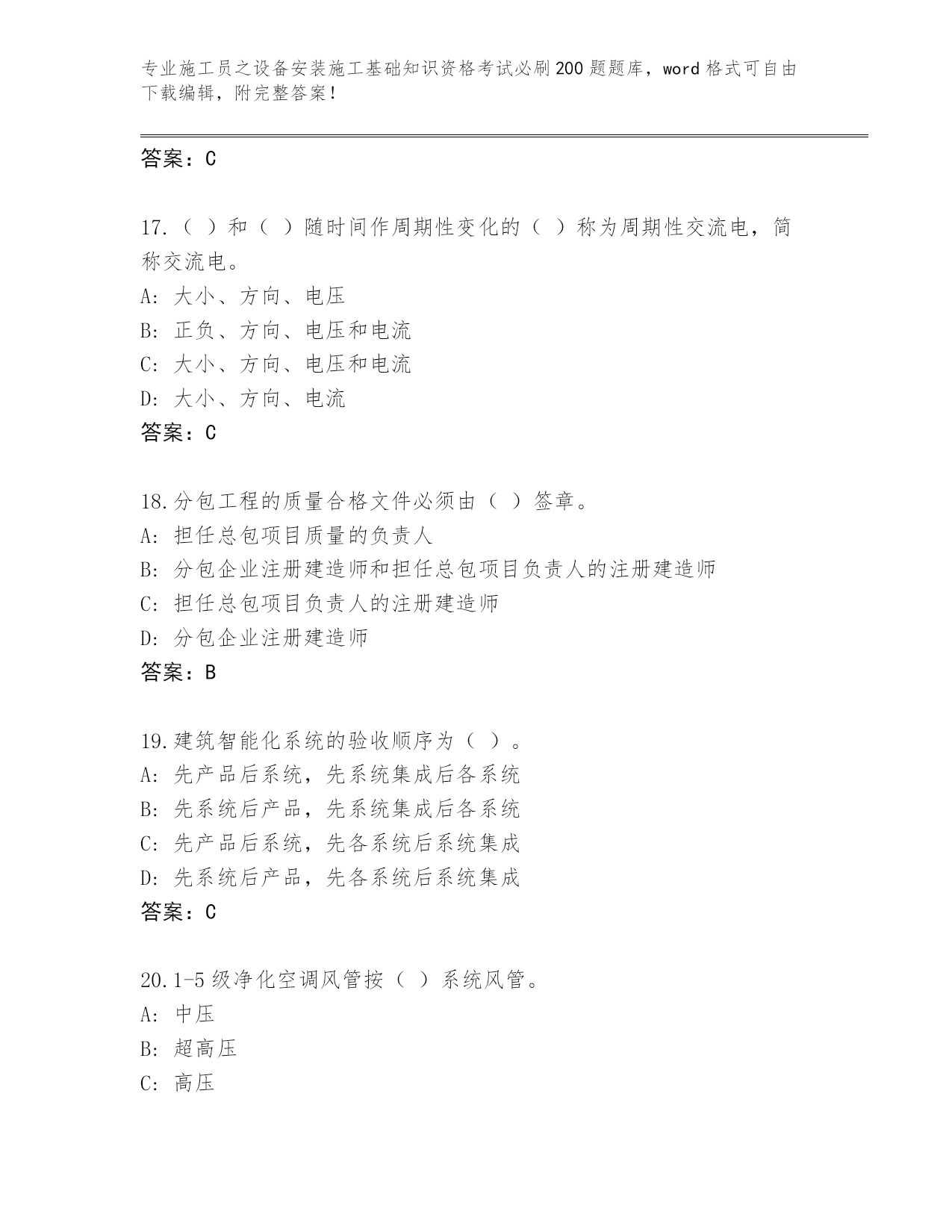 专业施工员之设备安装施工基础知识资格考试必刷200题题库，word格式可自由下载编辑，附完整答案！

答案：C

17.（ ）和（ ）随时间作周期性变化的（ ）称为周期性交流电，简称交流电。
A: 大小、方向、电压
B: 正负、方向、电压和电流
C: 大小、方向、电压和电流
D: 大小、方向、电流
答案：C

18.分包工程的质量合格文件必须由（ ）签章。
A: 担任总包项目质量的负责人
B: 分包企业注册建造师和担任总包项目负责人的注册建造师
C: 担任总包项目负责人的注册建造师
D: 分包企业注册建造师
答案：B

19.建筑智能化系统的验收顺序为（ ）。
A: 先产品后系统，先系统集成后各系统
B: 先系统后产品，先系统集成后各系统
C: 先产品后系统，先各系统后系统集成
D: 先系统后产品，先各系统后系统集成
答案：C

20.1-5级净化空调风管按（ ）系统风管。
A: 中压
B: 超高压
C: 高压